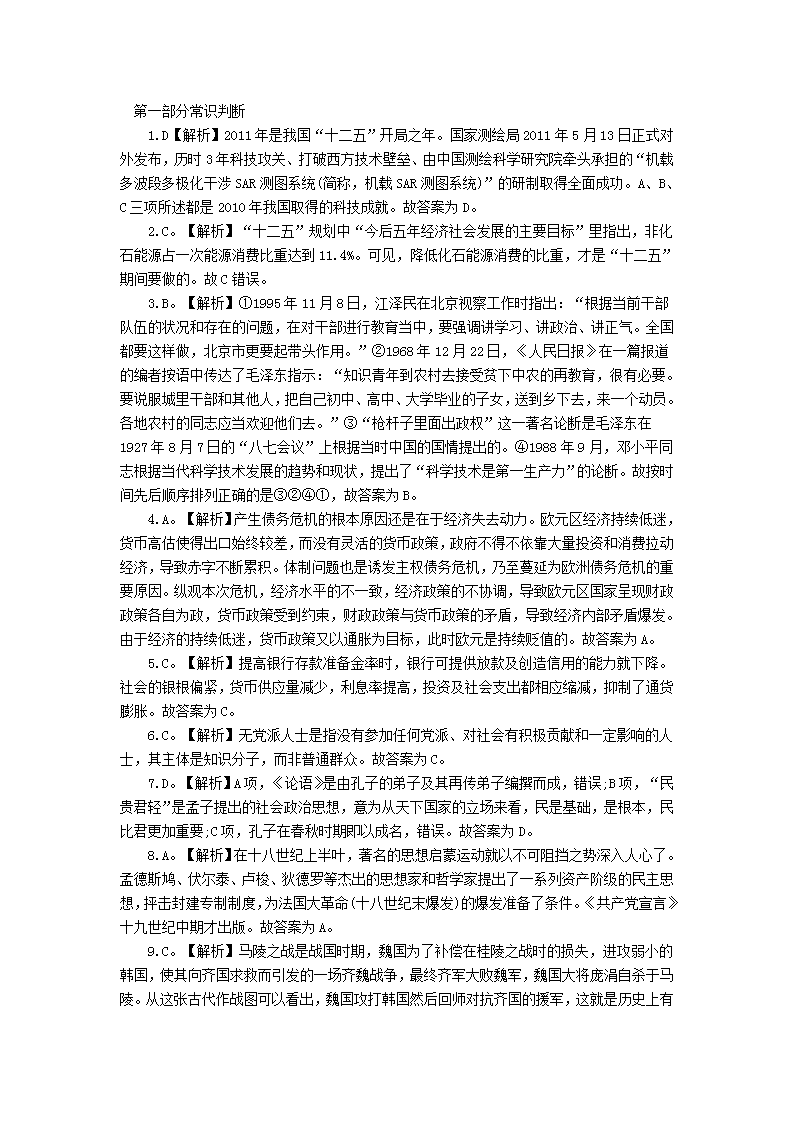 第一部分常识判断

1.D【解析】2011年是我国“十二五”开局之年。国家测绘局2011年5月13日正式对外发布，历时3年科技攻关、打破西方技术壁垒、由中国测绘科学研究院牵头承担的“机载多波段多极化干涉SAR测图系统(简称，机载SAR测图系统)”的研制取得全面成功。A、B、C三项所述都是2010年我国取得的科技成就。故答案为D。

2.C。【解析】“十二五”规划中“今后五年经济社会发展的主要目标”里指出，非化石能源占一次能源消费比重达到11.4%。可见，降低化石能源消费的比重，才是“十二五”期间要做的。故C错误。

3.B。【解析】①1995年11月8日，江泽民在北京视察工作时指出：“根据当前干部队伍的状况和存在的问题，在对干部进行教育当中，要强调讲学习、讲政治、讲正气。全国都要这样做，北京市更要起带头作用。”②1968年12月22日，《人民日报》在一篇报道的编者按语中传达了毛泽东指示：“知识青年到农村去接受贫下中农的再教育，很有必要。要说服城里干部和其他人，把自己初中、高中、大学毕业的子女，送到乡下去，来一个动员。各地农村的同志应当欢迎他们去。”③“枪杆子里面出政权”这一著名论断是毛泽东在1927年8月7日的“八七会议”上根据当时中国的国情提出的。④1988年9月，邓小平同志根据当代科学技术发展的趋势和现状，提出了“科学技术是第一生产力”的论断。故按时间先后顺序排列正确的是③②④①，故答案为B。

4.A。【解析】产生债务危机的根本原因还是在于经济失去动力。欧元区经济持续低迷，货币高估使得出口始终较差，而没有灵活的货币政策，政府不得不依靠大量投资和消费拉动经济，导致赤字不断累积。体制问题也是诱发主权债务危机，乃至蔓延为欧洲债务危机的重要原因。纵观本次危机，经济水平的不一致，经济政策的不协调，导致欧元区国家呈现财政政策各自为政，货币政策受到约束，财政政策与货币政策的矛盾，导致经济内部矛盾爆发。由于经济的持续低迷，货币政策又以通胀为目标，此时欧元是持续贬值的。故答案为A。

5.C。【解析】提高银行存款准备金率时，银行可提供放款及创造信用的能力就下降。社会的银根偏紧，货币供应量减少，利息率提高，投资及社会支出都相应缩减，抑制了通货膨胀。故答案为C。

6.C。【解析】无党派人士是指没有参加任何党派、对社会有积极贡献和一定影响的人士，其主体是知识分子，而非普通群众。故答案为C。

7.D。【解析】A项，《论语》是由孔子的弟子及其再传弟子编撰而成，错误;B项，“民贵君轻”是孟子提出的社会政治思想，意为从天下国家的立场来看，民是基础，是根本，民比君更加重要;C项，孔子在春秋时期即以成名，错误。故答案为D。

8.A。【解析】在十八世纪上半叶，著名的思想启蒙运动就以不可阻挡之势深入人心了。孟德斯鸠、伏尔泰、卢梭、狄德罗等杰出的思想家和哲学家提出了一系列资产阶级的民主思想，抨击封建专制制度，为法国大革命(十八世纪末爆发)的爆发准备了条件。《共产党宣言》十九世纪中期才出版。故答案为A。

9.C。【解析】马陵之战是战国时期，魏国为了补偿在桂陵之战时的损失，进攻弱小的韩国，使其向齐国求救而引发的一场齐魏战争，最终齐军大败魏军，魏国大将庞涓自杀于马陵。从这张古代作战图可以看出，魏国攻打韩国然后回师对抗齐国的援军，这就是历史上有